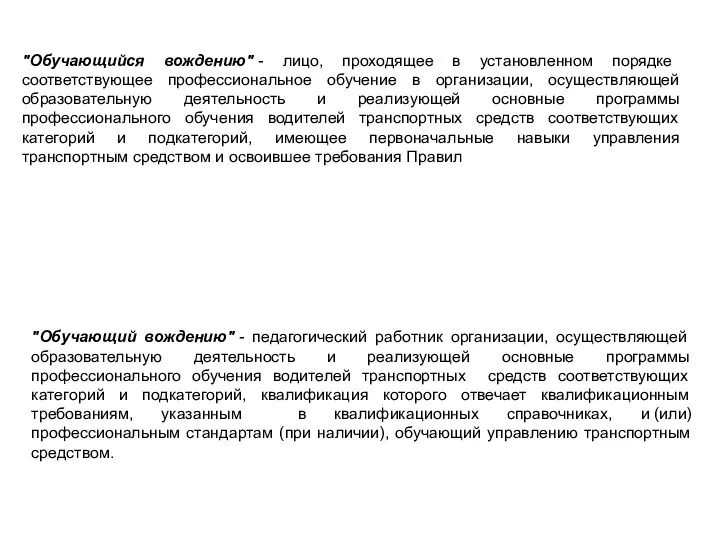 "Обучающийся вождению" - лицо, проходящее в установленном порядке соответствующее профессиональное обучение в организации, осуществляющей образовательную деятельность и реализующей основные программы профессионального обучения водителей транспортных средств соответствующих категорий и подкатегорий, имеющее первоначальные навыки управления транспортным средством и освоившее требования Правил

"Обучающий вождению" - педагогический работник организации, осуществляющей образовательную деятельность и реализующей основные программы профессионального обучения водителей транспортных средств соответствующих категорий и подкатегорий, квалификация которого отвечает квалификационным требованиям, указанным в квалификационных справочниках, и (или) профессиональным стандартам (при наличии), обучающий управлению транспортным средством.